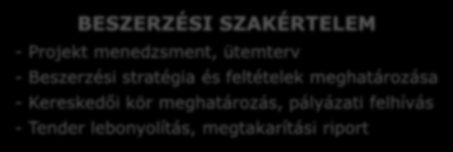 BESZERZÉSI SZAKÉRTELEM

- Projekt menedzsment, ütemterv
- Beszerzési stratégia és feltételek meghatározása
- Kereskedői kör meghatározás, pályázati felhívás
- Tender lebonyolítás, megtakarítási riport